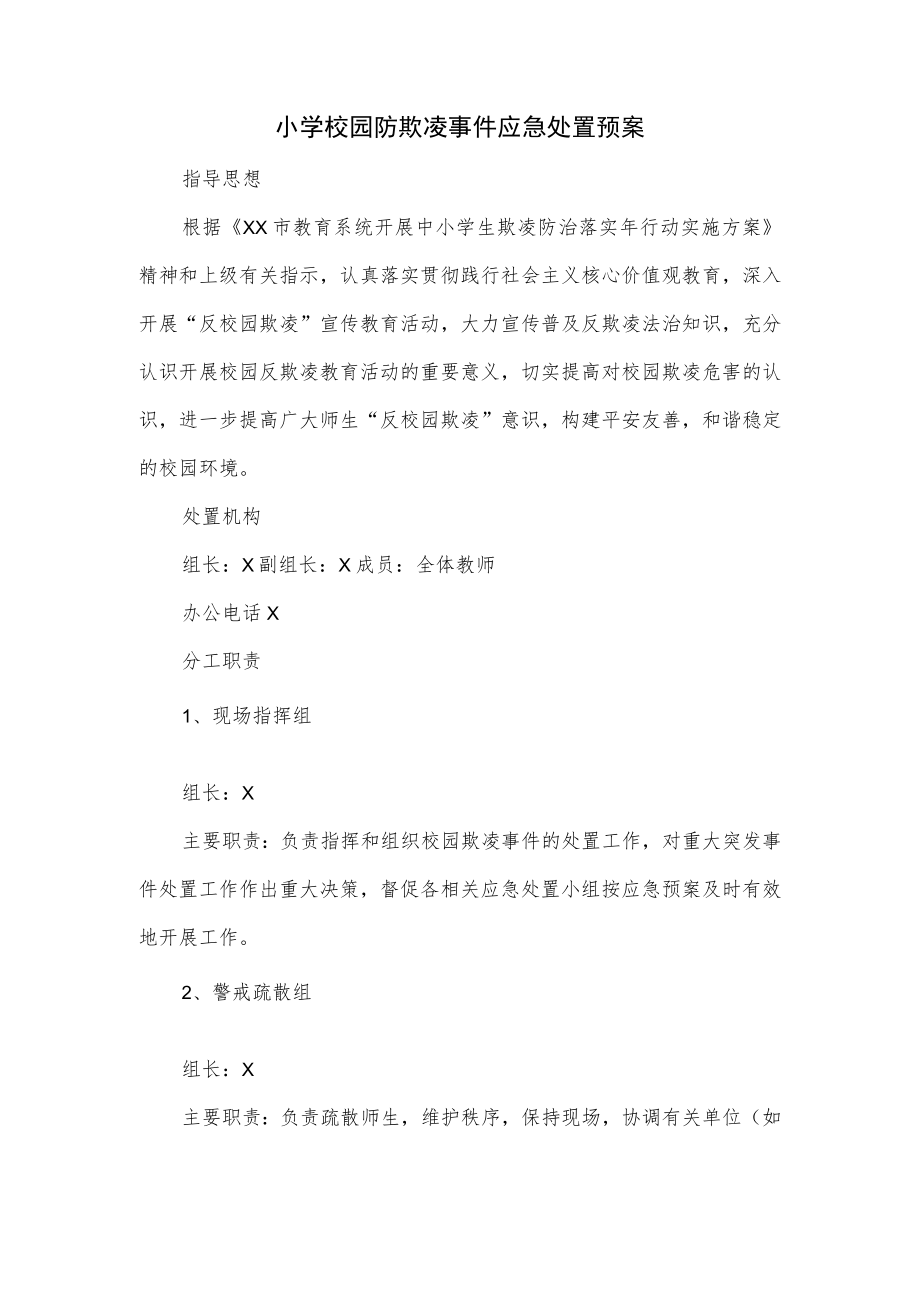 小学校园防欺凌事件应急处置预案

指导思想

根据《XX市教育系统开展中小学生欺凌防治落实年行动实施方案》精神和上级有关指示，认真落实贯彻践行社会主义核心价值观教育，深入开展“反校园欺凌”宣传教育活动，大力宣传普及反欺凌法治知识，充分认识开展校园反欺凌教育活动的重要意义，切实提高对校园欺凌危害的认识，进一步提高广大师生“反校园欺凌”意识，构建平安友善，和谐稳定的校园环境。

处置机构

组长：X副组长：X成员：全体教师

办公电话X

分工职责

1、现场指挥组

组长：X

主要职责：负责指挥和组织校园欺凌事件的处置工作，对重大突发事件处置工作作出重大决策，督促各相关应急处置小组按应急预案及时有效地开展工作。

2、警戒疏散组

组长：X

主要职责：负责疏散师生，维护秩序，保持现场，协调有关单位（如